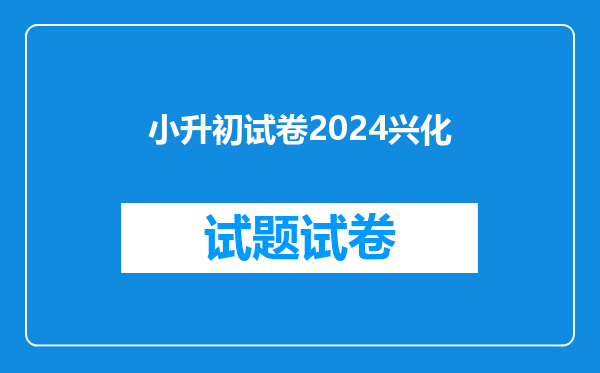 小升初试卷2024兴化

试题试卷